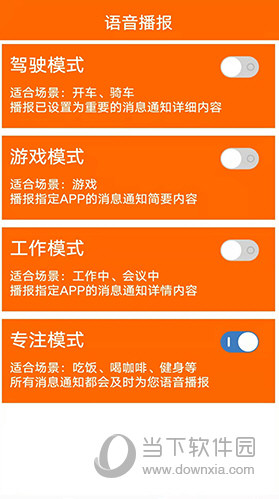 语音播报

驾驶模式
适合场景：开车、骑车
播报已设置为重要的消息通知详细内容

游戏模式
适合场景：游戏
播报指定APP的消息通知简要内容

工作模式
适合场景：工作中、会议中
播报指定APP的消息通知详情内容

专注模式
适合场景：吃饭、喝咖啡、健身等
所有消息通知都会及时为您语音播报

当下软件园
www.downxia.com